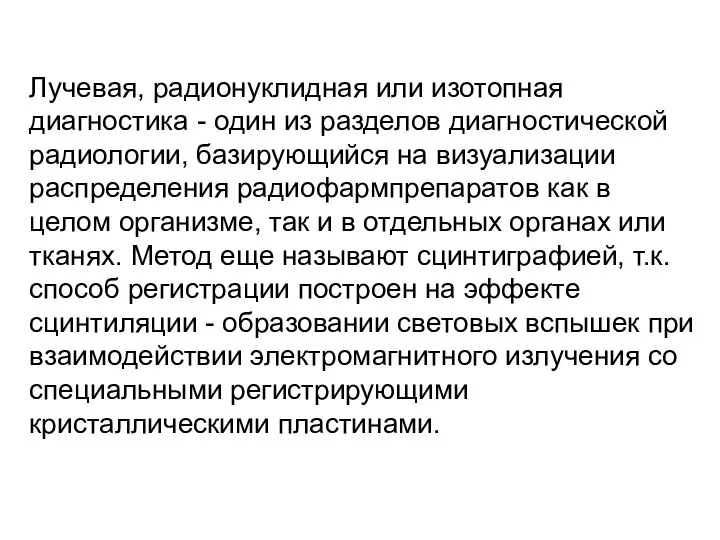 Лучевая, радионуклидная или изотопная диагностика - один из разделов диагностической радиологии, базирующийся на визуализации распределения радиофармпрепаратов как в целом организме, так и в отдельных органах или тканях. Метод еще называют сцинтиграфией, т.к. способ регистрации построен на эффекте сцинтиляции - образовании световых вспышек при взаимодействии электромагнитного излучения со специальными регистрирующими кристаллическими пластинами.